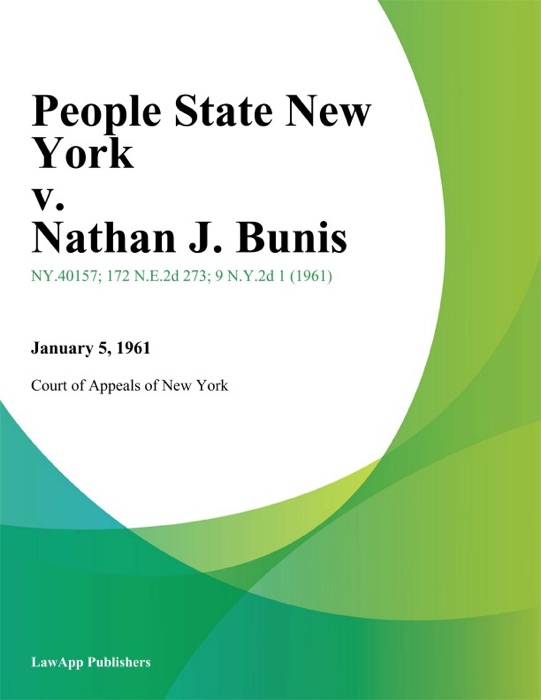 People State New York
v.
Nathan J. Bunis

NY.40157; 172 N.E.2d 273; 9 N.Y.2d 1 (1961)

January 5, 1961

Court of Appeals of New York

LawApp Publishers